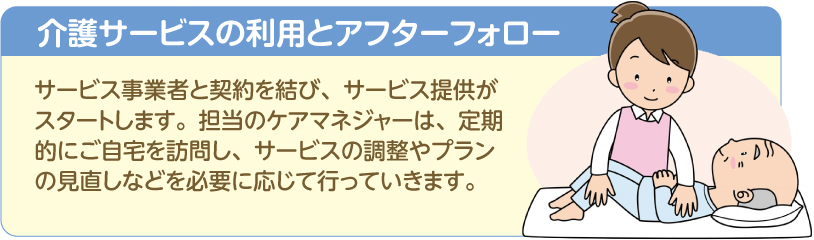 介護サービスの利用とアフターフォロー

サービス事業者と契約を結び、サービス提供がスタートします。担当のケアマネジャーは、定期的にご自宅を訪問し、サービスの調整やプランの見直しなどを必要に応じて行っていきます。